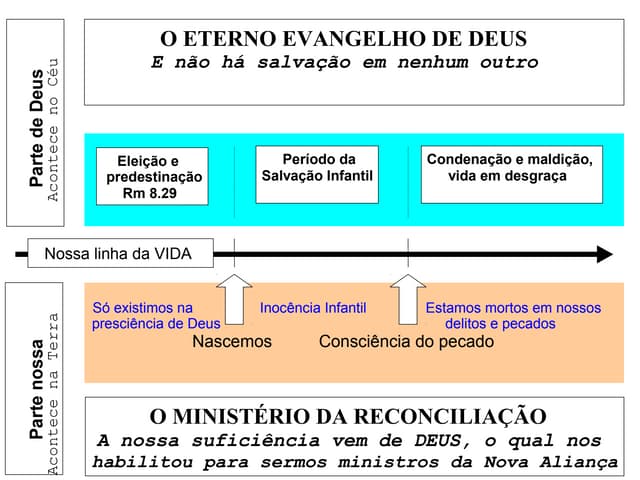 Parte de Deus
Acontece no Céu

O ETERNO EVANGELHO DE DEUS
E não há salvação em nenhum outro

Eleição e predestinação Rm 8.29

Período da Salvação Infantil

Condenação e maldição, vida em desgraça

Nossa linha da VIDA

Parte nossa
Acontece na Terra

Só existimos na presciência de Deus

Inocência Infantil

Estamos mortos em nossos delitos e pecados

Nascemos

Consciência do pecado

O MINISTÉRIO DA RECONCILIAÇÃO
A nossa suficiência vem de DEUS, o qual nos habilitou para sermos ministros da Nova Aliança